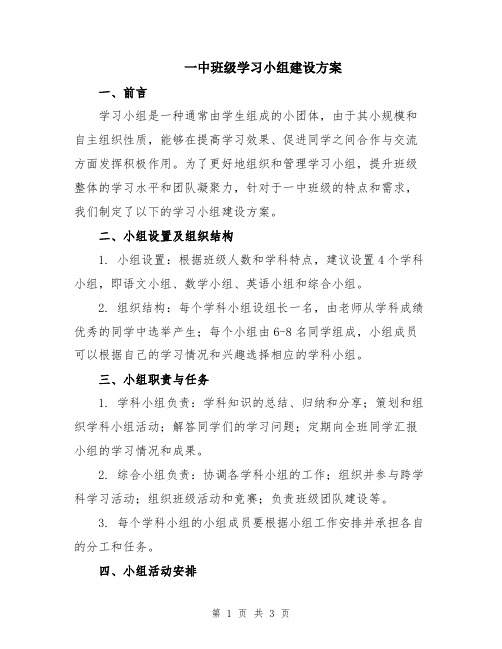 一中班级学习小组建设方案

一、前言

学习小组是一种通常由学生组成的小团体，由于其小规模和自主组织性质，能够在提高学习效果、促进同学之间合作与交流方面发挥积极作用。为了更好地组织和管理学习小组，提升班级整体的学习水平和团队凝聚力，针对于一中班级的特点和需求，我们制定了以下的学习小组建设方案。

二、小组设置及组织结构

1. 小组设置：根据班级人数和学科特点，建议设置4个学科小组，即语文小组、数学小组、英语小组和综合小组。

2. 组织结构：每个学科小组设组长一名，由老师从学科成绩优秀的同学中选举产生；每个小组由6-8名同学组成，小组成员可以根据自己的学习情况和兴趣选择相应的学科小组。

三、小组职责与任务

1. 学科小组负责：学科知识的总结、归纳和分享；策划和组织学科小组活动；解答同学们的学习问题；定期向全班同学汇报小组的学习情况和成果。

2. 综合小组负责：协调各学科小组的工作；组织并参与跨学科学习活动；组织班级活动和竞赛；负责班级团队建设等。

3. 每个学科小组的小组成员要根据小组工作安排并承担各自的分工和任务。

四、小组活动安排

第 1 页 共 3 页